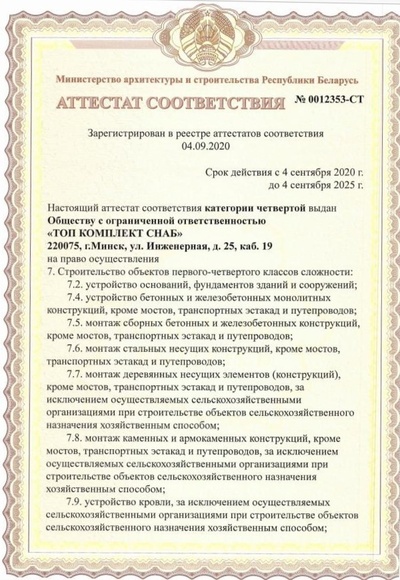 Министерство архитектуры и строительства Республики Беларусь

АТТЕСТАТ СООТВЕТСТВИЯ № 0012353-СТ

Зарегистрирован в реестре аттестатов соответствия 04.09.2020

Срок действия с 4 сентября 2020 г. до 4 сентября 2025 г.

Настоящий аттестат соответствия категории четвертой выдан Обществу с ограниченной ответственностью «ТОП КОМПЛЕКТ СНАБ» 220075, г.Минск, ул. Инженерная, д. 25, каб. 19 на право осуществления
7. Строительство объектов первого-четвертого классов сложности:
7.2. устройство оснований, фундаментов зданий и сооружений;
7.4. устройство бетонных и железобетонных монолитных конструкций, кроме мостов, транспортных эстакад и путепроводов;
7.5. монтаж сборных бетонных и железобетонных конструкций, кроме мостов, транспортных эстакад и путепроводов;
7.6. монтаж стальных несущих конструкций, кроме мостов, транспортных эстакад и путепроводов;
7.7. монтаж деревянных несущих элементов (конструкций), кроме мостов, транспортных эстакад и путепроводов, за исключением осуществляемых сельскохозяйственными организациями при строительстве объектов сельскохозяйственного назначения хозяйственным способом;
7.8. монтаж каменных и армокаменных конструкций, кроме мостов, транспортных эстакад и путепроводов, за исключением осуществляемых сельскохозяйственными организациями при строительстве объектов сельскохозяйственного назначения хозяйственным способом;
7.9. устройство кровли, за исключением осуществляемых сельскохозяйственными организациями при строительстве объектов сельскохозяйственного назначения хозяйственным способом;